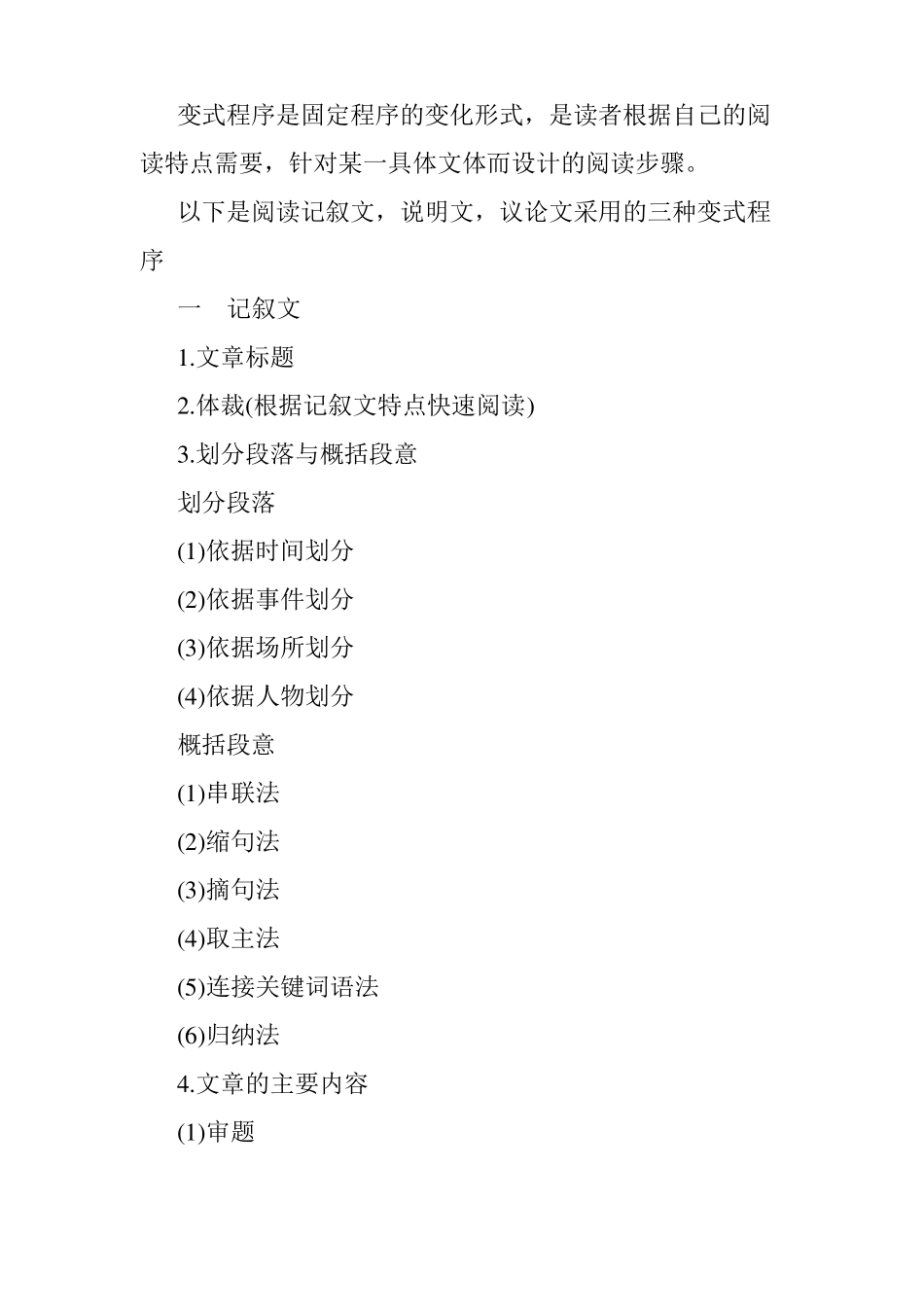 变式程序是固定程序的变化形式，是读者根据自己的阅读特点需要，针对某一具体文体而设计的阅读步骤。

以下是阅读记叙文，说明文，议论文采用的三种变式程序

一　记叙文

1.文章标题

2.体裁(根据记叙文特点快速阅读)

3.划分段落与概括段意

划分段落

(1)依据时间划分

(2)依据事件划分

(3)依据场所划分

(4)依据人物划分

概括段意

(1)串联法

(2)缩句法

(3)摘句法

(4)取主法

(5)连接关键词语法

(6)归纳法

4.文章的主要内容

(1)审题